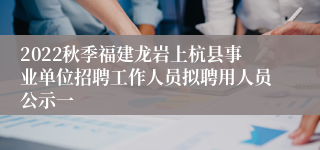 2022秋季福建龙岩上杭县事业单位招聘工作人员拟聘用人员公示一